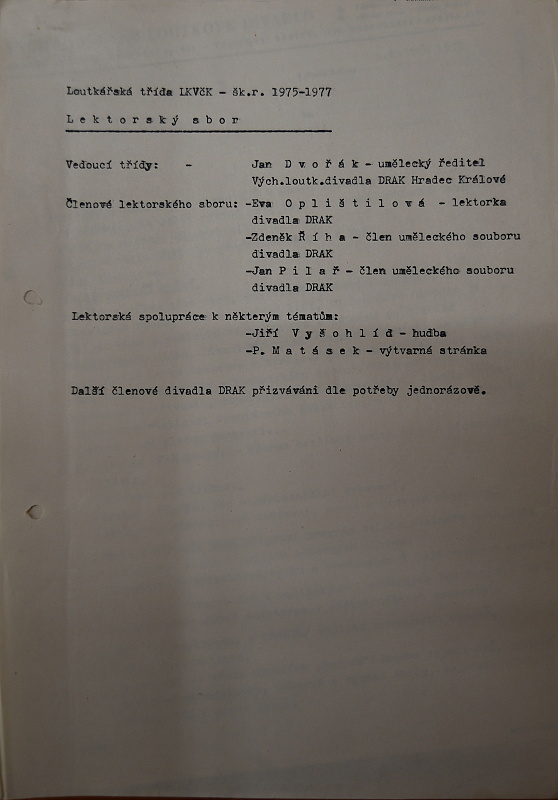 Loutkářská třída LKVčK - šk.r. 1975-1977

L e k t o r s k ý  s b o r

Vedoucí třídy: - Jan D v o ř á k - umělecký ředitel Vých.loutk.divadla DRAK Hradec Králové

Členové lektorského sboru: -Eva O p l i š t i l o v á - lektorka divadla DRAK
-Zdeněk Ř í h a - člen uměleckého souboru divadla DRAK
-Jan P i l a ř - člen uměleckého souboru divadla DRAK

Lektorská spolupráce k některým tématům:
-Jiří V y š o h l í d - hudba
-P. M a t á s e k - výtvarná stránka

Další členové divadla DRAK přizváváni dle potřeby jednorázově.